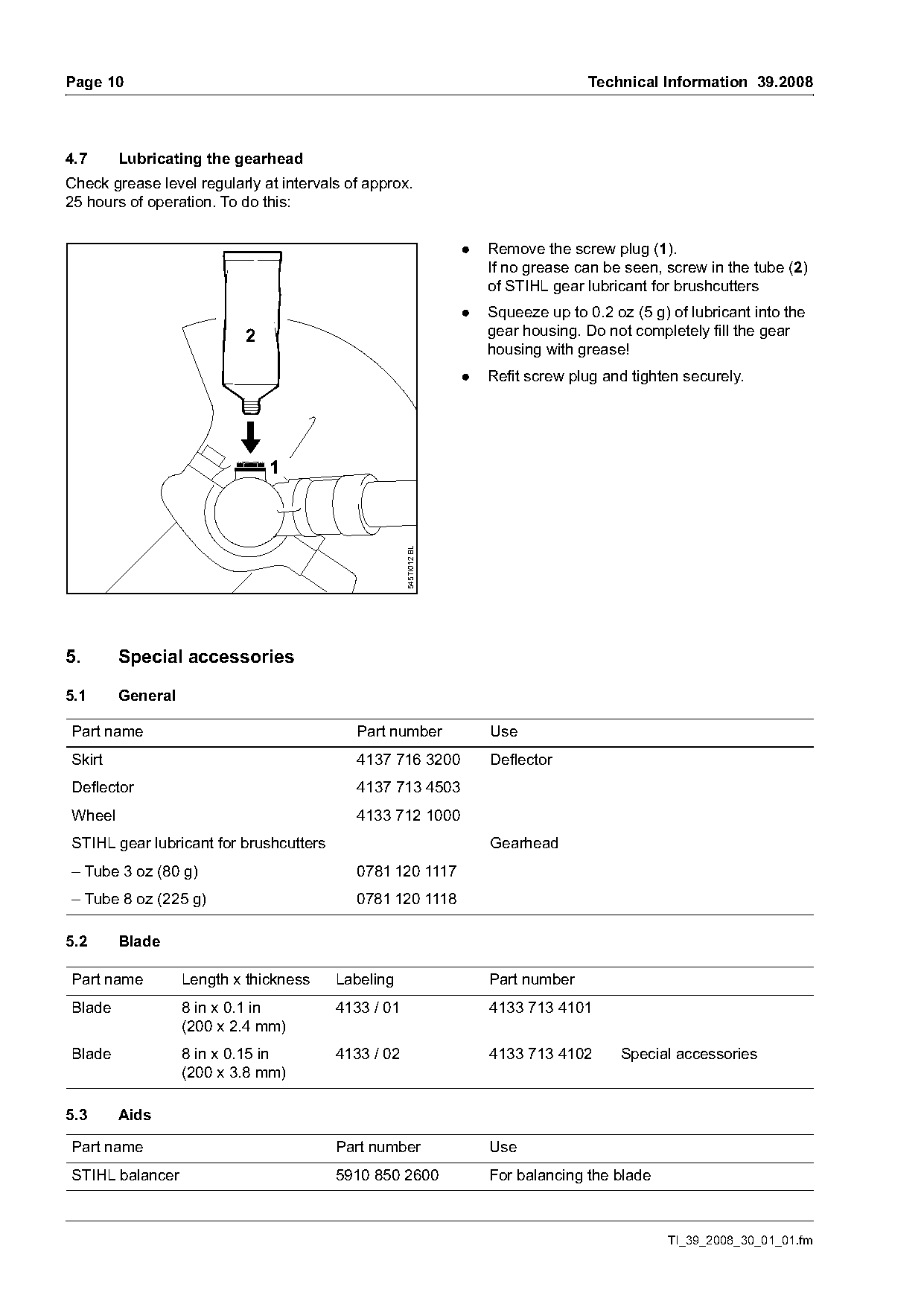 Page 10

Technical Information 39.2008

4.7 Lubricating the gearhead

Check grease level regularly at intervals of approx. 25 hours of operation. To do this:

2

1

545TI012 BL

● Remove the screw plug (**1**). If no grease can be seen, screw in the tube (**2**) of STIHL gear lubricant for brushcutters

● Squeeze up to 0.2 oz (5 g) of lubricant into the gear housing. Do not completely fill the gear housing with grease!

● Refit screw plug and tighten securely.

5. Special accessories

5.1 General

| Part name | Part number | Use |
|---|---|---|
| Skirt | 4137 716 3200 | Deflector |
| Deflector | 4137 713 4503 | |
| Wheel | 4133 712 1000 | |
| STIHL gear lubricant for brushcutters | | Gearhead |
| – Tube 3 oz (80 g) | 0781 120 1117 | |
| – Tube 8 oz (225 g) | 0781 120 1118 | |

5.2 Blade

| Part name | Length x thickness | Labeling | Part number | |
|---|---|---|---|---|
| Blade | 8 in x 0.1 in (200 x 2.4 mm) | 4133 / 01 | 4133 713 4101 | |
| Blade | 8 in x 0.15 in (200 x 3.8 mm) | 4133 / 02 | 4133 713 4102 | Special accessories |

5.3 Aids

| Part name | Part number | Use |
|---|---|---|
| STIHL balancer | 5910 850 2600 | For balancing the blade |

TI_39_2008_30_01_01.fm